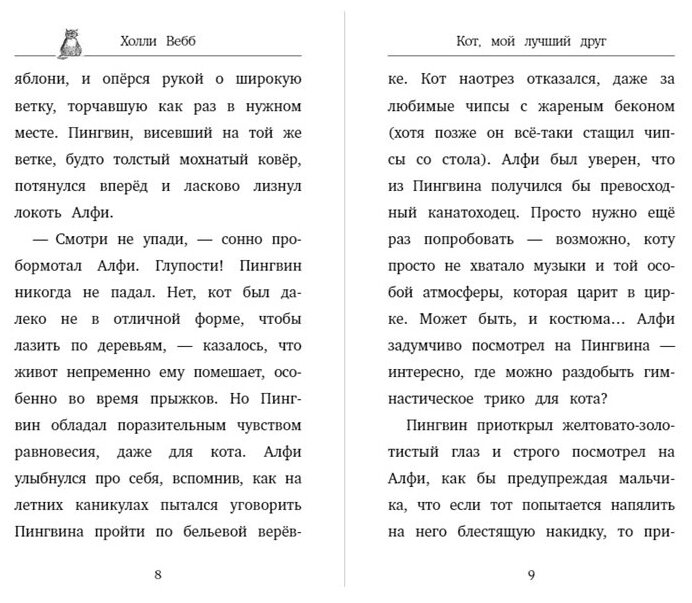 Холли Вебб

яблони, и опёрся рукой о широкую ветку, торчавшую как раз в нужном месте. Пингвин, висевший на той же ветке, будто толстый мохнатый ковёр, потянулся вперёд и ласково лизнул локоть Алфи.

— Смотри не упади, — сонно пробормотал Алфи. Глупости! Пингвин никогда не падал. Нет, кот был далеко не в отличной форме, чтобы лазить по деревьям, — казалось, что живот непременно ему помешает, особенно во время прыжков. Но Пингвин обладал поразительным чувством равновесия, даже для кота. Алфи улыбнулся про себя, вспомнив, как на летних каникулах пытался уговорить Пингвина пройти по бельевой верёв-

8

Кот, мой лучший друг

ке. Кот наотрез отказался, даже за любимые чипсы с жареным беконом (хотя позже он всё-таки стащил чипсы со стола). Алфи был уверен, что из Пингвина получился бы превосходный канатоходец. Просто нужно ещё раз попробовать — возможно, коту просто не хватало музыки и той особой атмосферы, которая царит в цирке. Может быть, и костюма... Алфи задумчиво посмотрел на Пингвина — интересно, где можно раздобыть гимнастическое трико для кота?

Пингвин приоткрыл желтовато-золотистый глаз и строго посмотрел на Алфи, как бы предупреждая мальчика, что если тот попытается напялить на него блестящую накидку, то при-

9